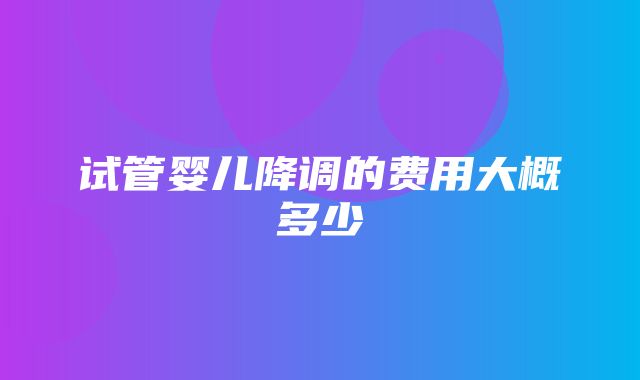 试管婴儿降调的费用大概多少